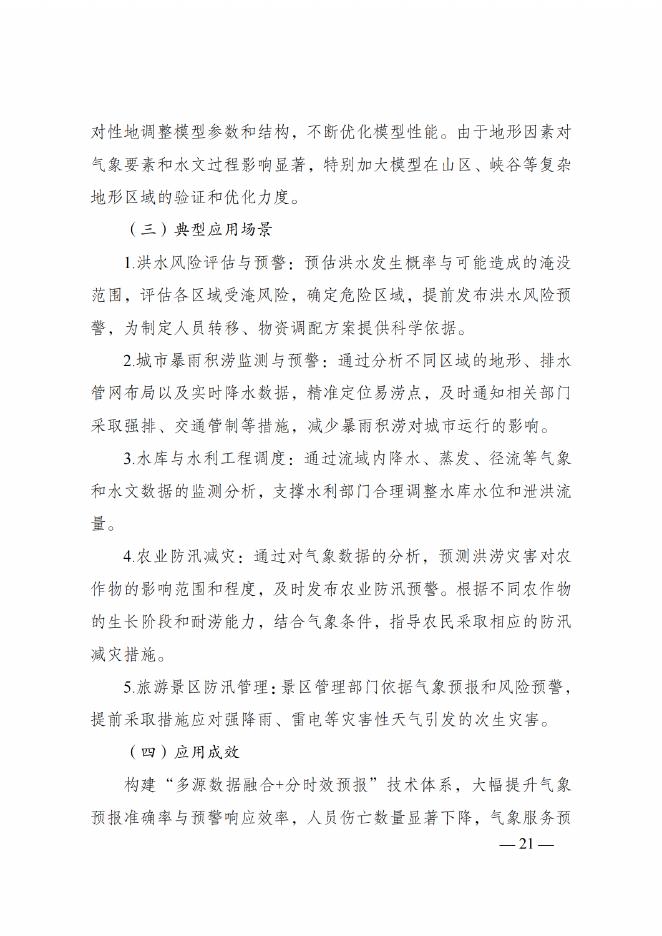 对性地调整模型参数和结构，不断优化模型性能。由于地形因素对气象要素和水文过程影响显著，特别加大模型在山区、峡谷等复杂地形区域的验证和优化力度。

（三）典型应用场景

1.洪水风险评估与预警：预估洪水发生概率与可能造成的淹没范围，评估各区域受淹风险，确定危险区域，提前发布洪水风险预警，为制定人员转移、物资调配方案提供科学依据。

2.城市暴雨积涝监测与预警：通过分析不同区域的地形、排水管网布局以及实时降水数据，精准定位易涝点，及时通知相关部门采取强排、交通管制等措施，减少暴雨积涝对城市运行的影响。

3.水库与水利工程调度：通过流域内降水、蒸发、径流等气象和水文数据的监测分析，支撑水利部门合理调整水库水位和泄洪流量。

4.农业防汛减灾：通过对气象数据的分析，预测洪涝灾害对农作物的影响范围和程度，及时发布农业防汛预警。根据不同农作物的生长阶段和耐涝能力，结合气象条件，指导农民采取相应的防汛减灾措施。

5.旅游景区防汛管理：景区管理部门依据气象预报和风险预警，提前采取措施应对强降雨、雷电等灾害性天气引发的次生灾害。

（四）应用成效

构建“多源数据融合+分时效预报”技术体系，大幅提升气象预报准确率与预警响应效率，人员伤亡数量显著下降，气象服务预

— 21 —